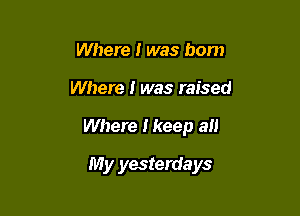 Where I was born

Where I was raised

Where I keep all

My yesterdays